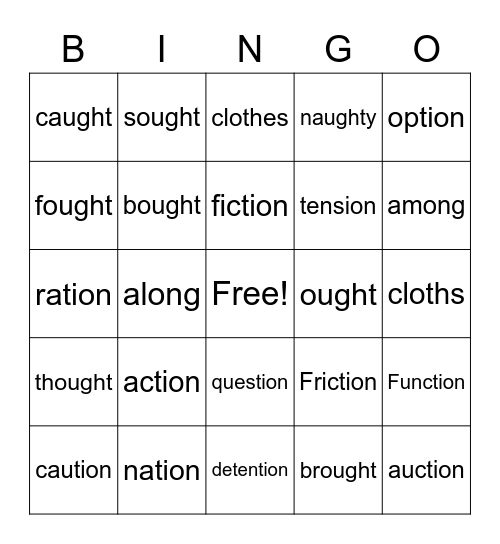 | B | I | N | G | O |
|---|---|---|---|---|
| caught | sought | clothes | naughty | option |
| fought | bought | fiction | tension | among |
| ration | along | Free! | ought | cloths |
| thought | action | question | Friction | Function |
| caution | nation | detention | brought | auction |